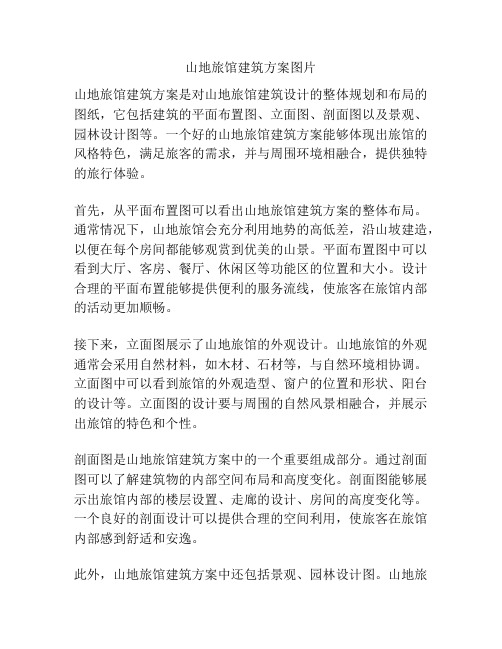 山地旅馆建筑方案图片

山地旅馆建筑方案是对山地旅馆建筑设计的整体规划和布局的图纸，它包括建筑的平面布置图、立面图、剖面图以及景观、园林设计图等。一个好的山地旅馆建筑方案能够体现出旅馆的风格特色，满足旅客的需求，并与周围环境相融合，提供独特的旅行体验。

首先，从平面布置图可以看出山地旅馆建筑方案的整体布局。通常情况下，山地旅馆会充分利用地势的高低差，沿山坡建造，以便在每个房间都能够观赏到优美的山景。平面布置图中可以看到大厅、客房、餐厅、休闲区等功能区的位置和大小。设计合理的平面布置能够提供便利的服务流线，使旅客在旅馆内部的活动更加顺畅。

接下来，立面图展示了山地旅馆的外观设计。山地旅馆的外观通常会采用自然材料，如木材、石材等，与自然环境相协调。立面图中可以看到旅馆的外观造型、窗户的位置和形状、阳台的设计等。立面图的设计要与周围的自然风景相融合，并展示出旅馆的特色和个性。

剖面图是山地旅馆建筑方案中的一个重要组成部分。通过剖面图可以了解建筑物的内部空间布局和高度变化。剖面图能够展示出旅馆内部的楼层设置、走廊的设计、房间的高度变化等。一个良好的剖面设计可以提供合理的空间利用，使旅客在旅馆内部感到舒适和安逸。

此外，山地旅馆建筑方案中还包括景观、园林设计图。山地旅